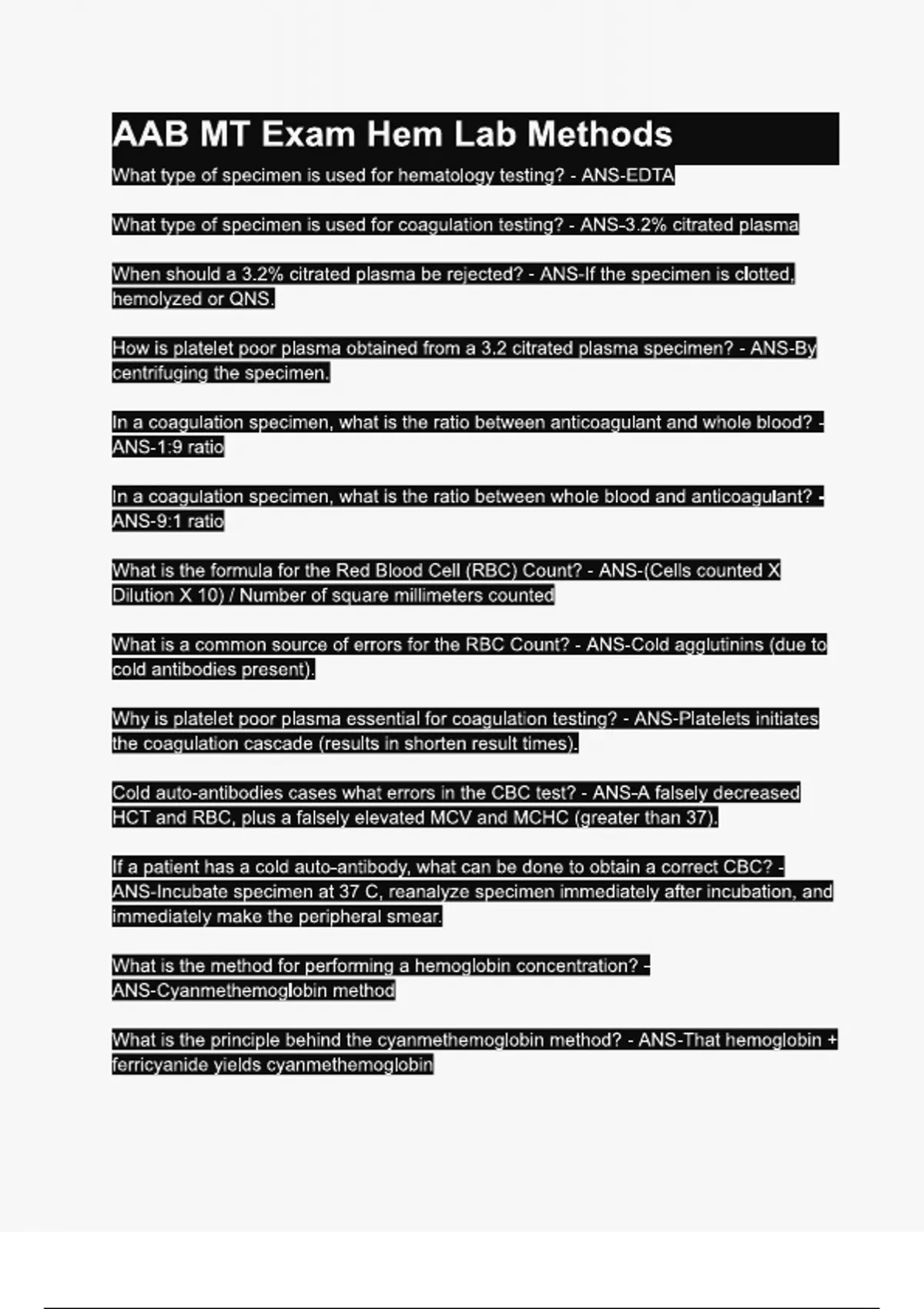 AAB MT Exam Hem Lab Methods

What type of specimen is used for hematology testing? - ANS-EDTA

What type of specimen is used for coagulation testing? - ANS-3.2% citrated plasma

When should a 3.2% citrated plasma be rejected? - ANS-If the specimen is clotted, hemolyzed or QNS.

How is platelet poor plasma obtained from a 3.2 citrated plasma specimen? - ANS-By centrifuging the specimen.

In a coagulation specimen, what is the ratio between anticoagulant and whole blood? - ANS-1:9 ratio

In a coagulation specimen, what is the ratio between whole blood and anticoagulant? - ANS-9:1 ratio

What is the formula for the Red Blood Cell (RBC) Count? - ANS-(Cells counted X Dilution X 10) / Number of square millimeters counted

What is a common source of errors for the RBC Count? - ANS-Cold agglutinins (due to cold antibodies present).

Why is platelet poor plasma essential for coagulation testing? - ANS-Platelets initiates the coagulation cascade (results in shorten result times).

Cold auto-antibodies cases what errors in the CBC test? - ANS-A falsely decreased HCT and RBC, plus a falsely elevated MCV and MCHC (greater than 37).

If a patient has a cold auto-antibody, what can be done to obtain a correct CBC? - ANS-Incubate specimen at 37 C, reanalyze specimen immediately after incubation, and immediately make the peripheral smear.

What is the method for performing a hemoglobin concentration? - ANS-Cyanmethemoglobin method

What is the principle behind the cyanmethemoglobin method? - ANS-That hemoglobin + ferricyanide yields cyanmethemoglobin